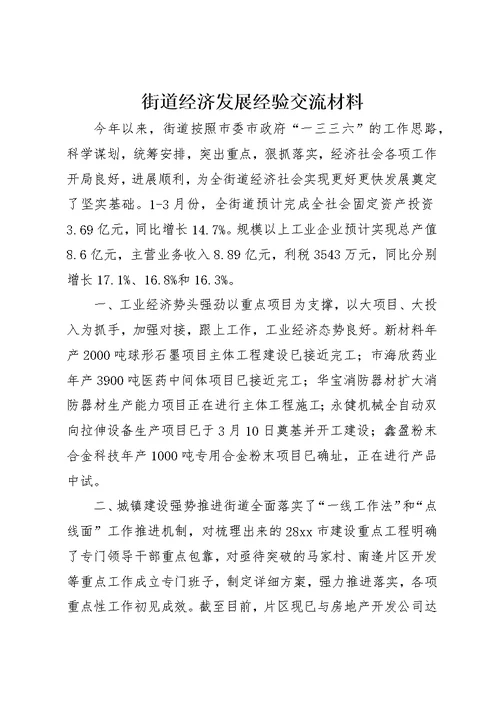 街道经济发展经验交流材料

今年以来，街道按照市委市政府“一三三六”的工作思路，科学谋划，统筹安排，突出重点，狠抓落实，经济社会各项工作开局良好，进展顺利，为全街道经济社会实现更好更快发展奠定了坚实基础。1-3月份，全街道预计完成全社会固定资产投资3.69亿元，同比增长14.7%。规模以上工业企业预计实现总产值8.6亿元，主营业务收入8.89亿元，利税3543万元，同比分别增长17.1%、16.8%和16.3%。

一、工业经济势头强劲以重点项目为支撑，以大项目、大投入为抓手，加强对接，跟上工作，工业经济态势良好。新材料年产2000吨球形石墨项目主体工程建设已接近完工；市海欣药业年产3900吨医药中间体项目已接近完工；华宝消防器材扩大消防器材生产能力项目正在进行主体工程施工；永健机械全自动双向拉伸设备生产项目已于3月10日奠基并开工建设；鑫盈粉末合金科技年产1000吨专用合金粉末项目已确址，正在进行产品中试。

二、城镇建设强势推进街道全面落实了“一线工作法”和“点线面”工作推进机制，对梳理出来的28xx市建设重点工程明确了专门领导干部重点包靠，对亟待突破的马家村、南逄片区开发等重点工作成立专门班子，制定详细方案，强力推进落实，各项重点性工作初见成效。截至目前，片区现已与房地产开发公司达